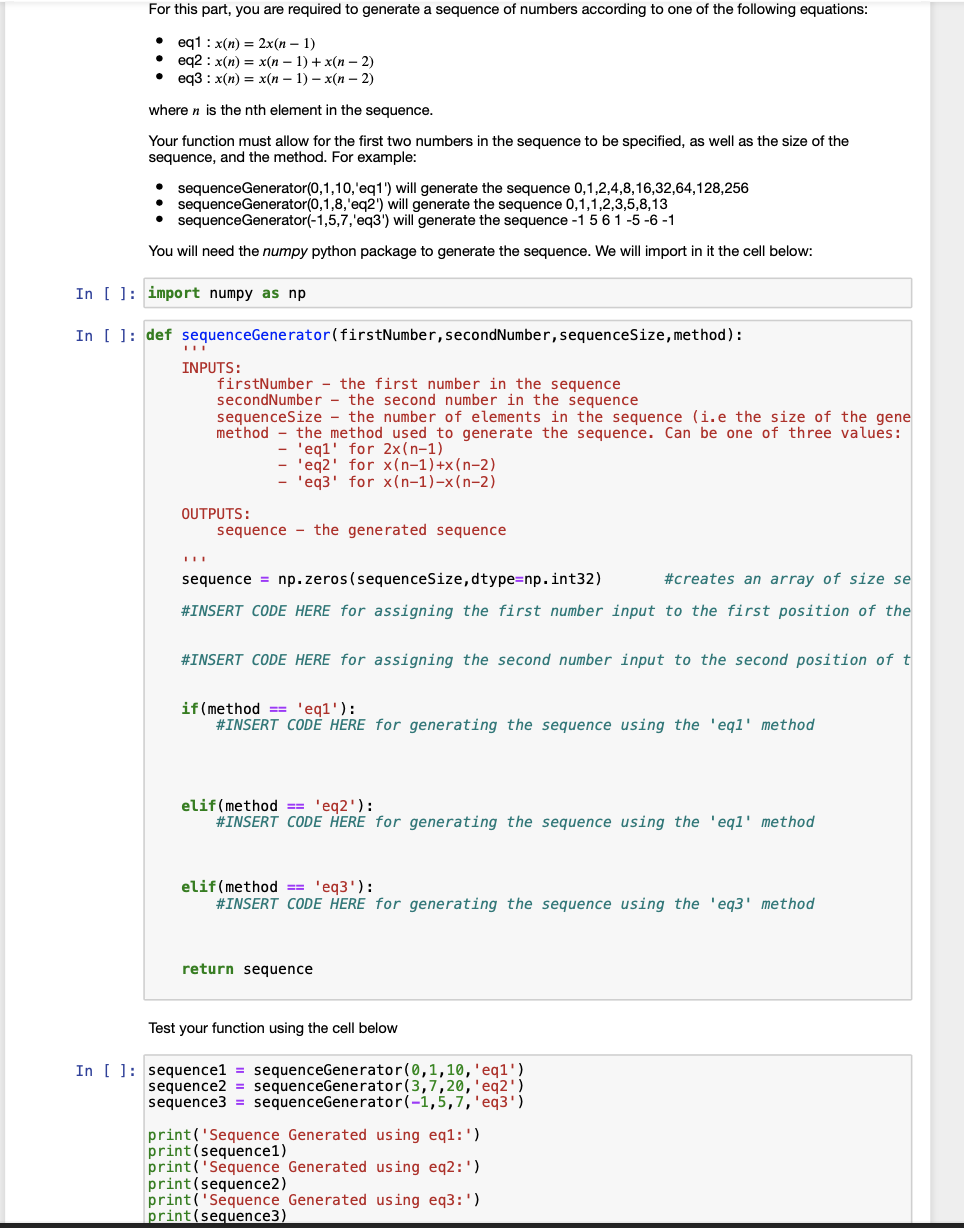 For this part, you are required to generate a sequence of numbers according to one of the following equations:

- eq1 : $x(n) = 2x(n-1)$
- eq2 : $x(n) = x(n-1) + x(n-2)$
- eq3 : $x(n) = x(n-1) - x(n-2)$

where $n$ is the nth element in the sequence.

Your function must allow for the first two numbers in the sequence to be specified, as well as the size of the sequence, and the method. For example:

- sequenceGenerator(0,1,10,'eq1') will generate the sequence 0,1,2,4,8,16,32,64,128,256
- sequenceGenerator(0,1,8,'eq2') will generate the sequence 0,1,1,2,3,5,8,13
- sequenceGenerator(-1,5,7,'eq3') will generate the sequence -1 5 6 1 -5 -6 -1

You will need the numpy python package to generate the sequence. We will import in it the cell below:

In [ ]: import numpy as np

In [ ]: def sequenceGenerator(firstNumber,secondNumber,sequenceSize,method):
    '''
    INPUTS:
        firstNumber - the first number in the sequence
        secondNumber - the second number in the sequence
        sequenceSize - the number of elements in the sequence (i.e the size of the gene
        method - the method used to generate the sequence. Can be one of three values:
                - 'eq1' for 2x(n-1)
                - 'eq2' for x(n-1)+x(n-2)
                - 'eq3' for x(n-1)-x(n-2)

    OUTPUTS:
        sequence - the generated sequence

    '''
    sequence = np.zeros(sequenceSize,dtype=np.int32)        #creates an array of size se

    #INSERT CODE HERE for assigning the first number input to the first position of the

    #INSERT CODE HERE for assigning the second number input to the second position of t

    if(method == 'eq1'):
        #INSERT CODE HERE for generating the sequence using the 'eq1' method

    elif(method == 'eq2'):
        #INSERT CODE HERE for generating the sequence using the 'eq1' method

    elif(method == 'eq3'):
        #INSERT CODE HERE for generating the sequence using the 'eq3' method

    return sequence

Test your function using the cell below

In [ ]: sequence1 = sequenceGenerator(0,1,10,'eq1')
sequence2 = sequenceGenerator(3,7,20,'eq2')
sequence3 = sequenceGenerator(-1,5,7,'eq3')

print('Sequence Generated using eq1:')
print(sequence1)
print('Sequence Generated using eq2:')
print(sequence2)
print('Sequence Generated using eq3:')
print(sequence3)